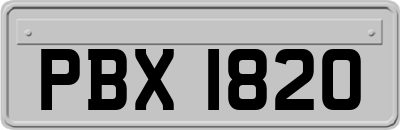 PBX 1820